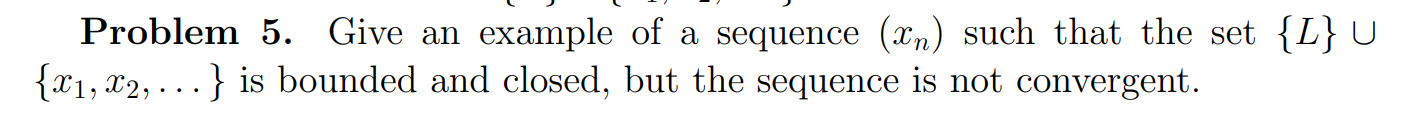 **Problem 5.** Give an example of a sequence $(x_n)$ such that the set $\{L\} \cup \{x_1, x_2, \dots\}$ is bounded and closed, but the sequence is not convergent.